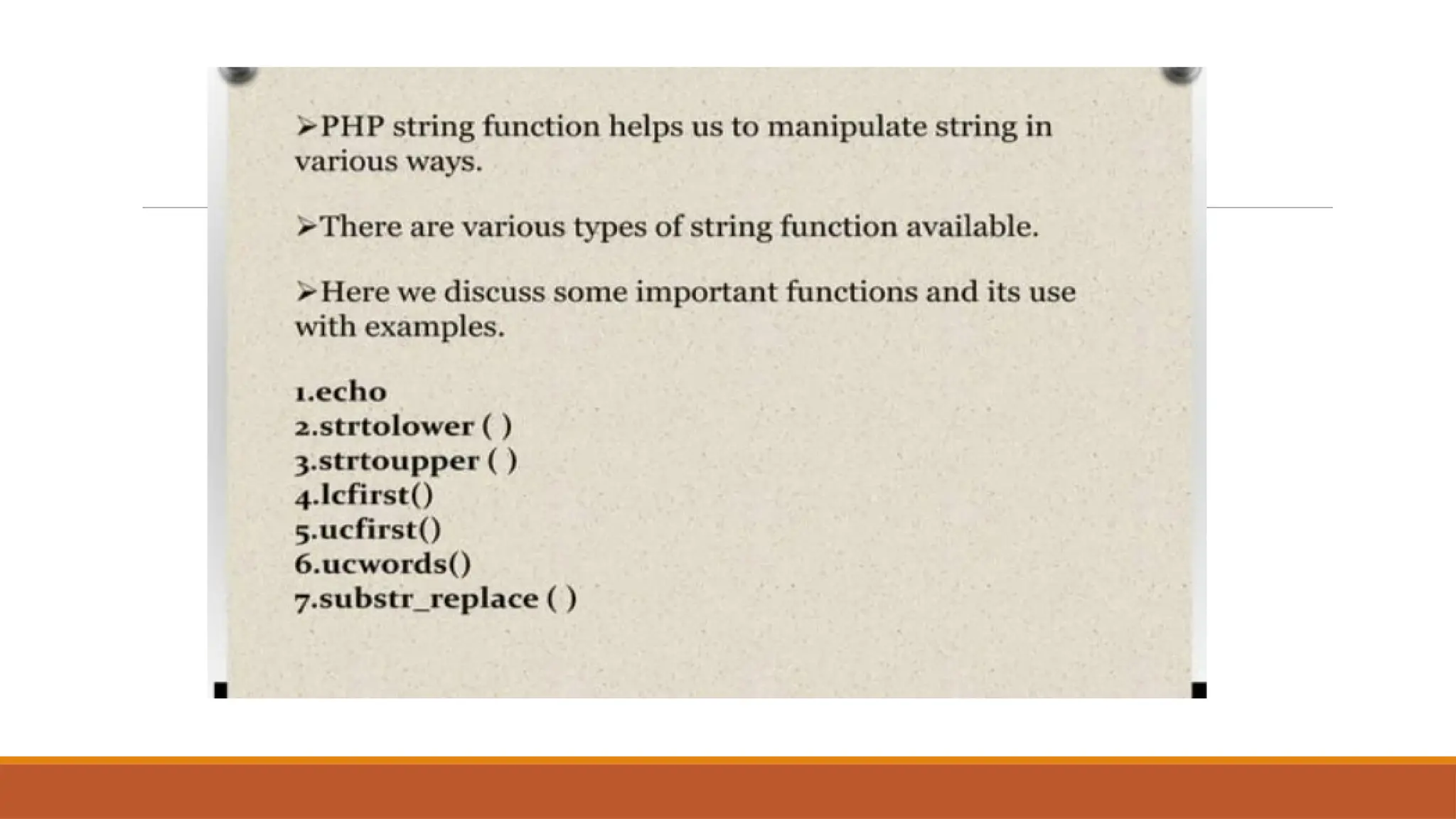 ➢PHP string function helps us to manipulate string in various ways.

➢There are various types of string function available.

➢Here we discuss some important functions and its use with examples.

1.echo
2.strtolower ( )
3.strtoupper ( )
4.lcfirst()
5.ucfirst()
6.ucwords()
7.substr_replace ( )